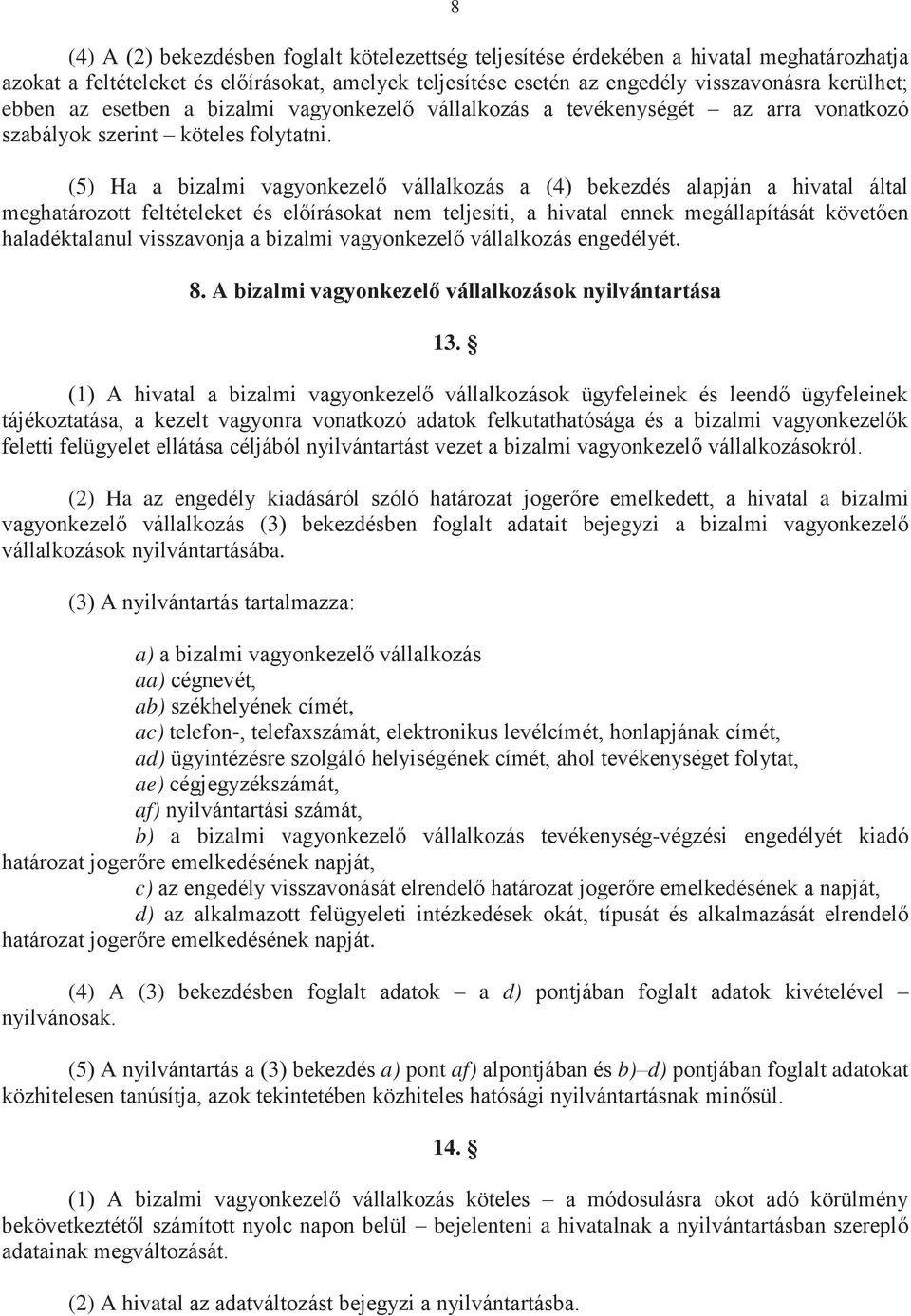 8

(4) A (2) bekezdésben foglalt kötelezettség teljesítése érdekében a hivatal meghatározhatja azokat a feltételeket és előírásokat, amelyek teljesítése esetén az engedély visszavonásra kerülhet; ebben az esetben a bizalmi vagyonkezelő vállalkozás a tevékenységét – az arra vonatkozó szabályok szerint – köteles folytatni.

(5) Ha a bizalmi vagyonkezelő vállalkozás a (4) bekezdés alapján a hivatal által meghatározott feltételeket és előírásokat nem teljesíti, a hivatal ennek megállapítását követően haladéktalanul visszavonja a bizalmi vagyonkezelő vállalkozás engedélyét.

8. A bizalmi vagyonkezelő vállalkozások nyilvántartása

13. §

(1) A hivatal a bizalmi vagyonkezelő vállalkozások ügyfeleinek és leendő ügyfeleinek tájékoztatása, a kezelt vagyonra vonatkozó adatok felkutathatósága és a bizalmi vagyonkezelők feletti felügyelet ellátása céljából nyilvántartást vezet a bizalmi vagyonkezelő vállalkozásokról.

(2) Ha az engedély kiadásáról szóló határozat jogerőre emelkedett, a hivatal a bizalmi vagyonkezelő vállalkozás (3) bekezdésben foglalt adatait bejegyzi a bizalmi vagyonkezelő vállalkozások nyilvántartásába.

(3) A nyilvántartás tartalmazza:

a) a bizalmi vagyonkezelő vállalkozás
aa) cégnevét,
ab) székhelyének címét,
ac) telefon-, telefaxszámát, elektronikus levélcímét, honlapjának címét,
ad) ügyintézésre szolgáló helyiségének címét, ahol tevékenységet folytat,
ae) cégjegyzékszámát,
af) nyilvántartási számát,
b) a bizalmi vagyonkezelő vállalkozás tevékenység-végzési engedélyét kiadó határozat jogerőre emelkedésének napját,
c) az engedély visszavonását elrendelő határozat jogerőre emelkedésének a napját,
d) az alkalmazott felügyeleti intézkedések okát, típusát és alkalmazását elrendelő határozat jogerőre emelkedésének napját.

(4) A (3) bekezdésben foglalt adatok – a d) pontjában foglalt adatok kivételével – nyilvánosak.

(5) A nyilvántartás a (3) bekezdés a) pont af) alpontjában és b)–d) pontjában foglalt adatokat közhitelesen tanúsítja, azok tekintetében közhiteles hatósági nyilvántartásnak minősül.

14. §

(1) A bizalmi vagyonkezelő vállalkozás köteles – a módosulásra okot adó körülmény bekövetkeztétől számított nyolc napon belül – bejelenteni a hivatalnak a nyilvántartásban szereplő adatainak megváltozását.

(2) A hivatal az adatváltozást bejegyzi a nyilvántartásba.